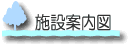 施設案内図